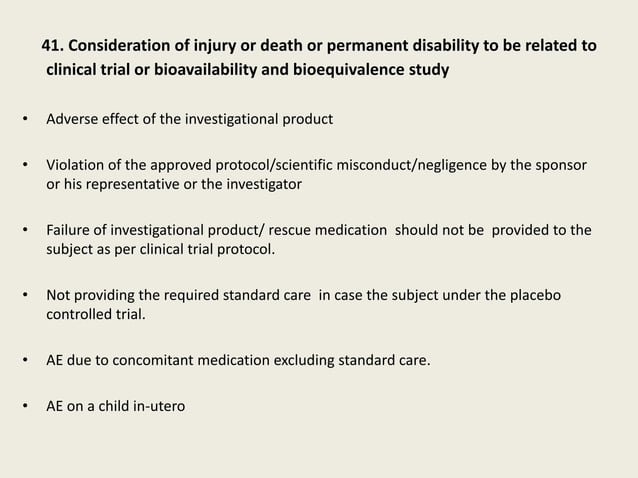 41. Consideration of injury or death or permanent disability to be related to clinical trial or bioavailability and bioequivalence study

• Adverse effect of the investigational product

• Violation of the approved protocol/scientific misconduct/negligence by the sponsor or his representative or the investigator

• Failure of investigational product/ rescue medication should not be provided to the subject as per clinical trial protocol.

• Not providing the required standard care in case the subject under the placebo controlled trial.

• AE due to concomitant medication excluding standard care.

• AE on a child in-utero